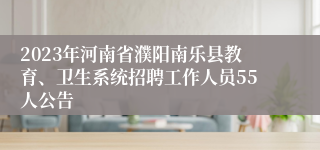 2023年河南省濮阳南乐县教育、卫生系统招聘工作人员55人公告